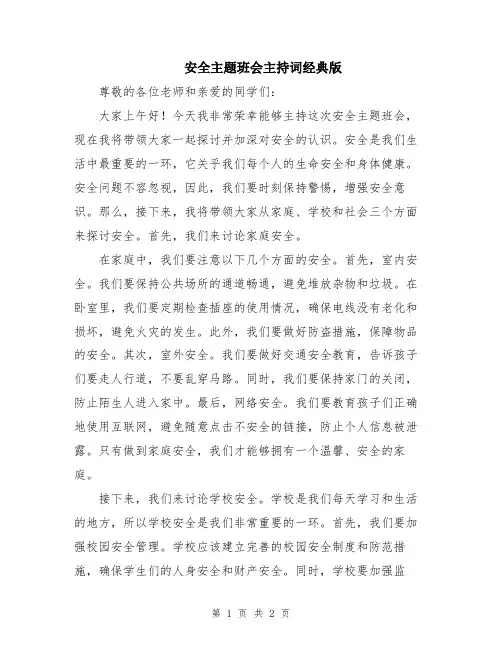 安全主题班会主持词经典版

尊敬的各位老师和亲爱的同学们：

大家上午好！今天我非常荣幸能够主持这次安全主题班会，现在我将带领大家一起探讨并加深对安全的认识。安全是我们生活中最重要的一环，它关乎我们每个人的生命安全和身体健康。安全问题不容忽视，因此，我们要时刻保持警惕，增强安全意识。那么，接下来，我将带领大家从家庭、学校和社会三个方面来探讨安全。首先，我们来讨论家庭安全。

在家庭中，我们要注意以下几个方面的安全。首先，室内安全。我们要保持公共场所的通道畅通，避免堆放杂物和垃圾。在卧室里，我们要定期检查插座的使用情况，确保电线没有老化和损坏，避免火灾的发生。此外，我们要做好防盗措施，保障物品的安全。其次，室外安全。我们要做好交通安全教育，告诉孩子们要走人行道，不要乱穿马路。同时，我们要保持家门的关闭，防止陌生人进入家中。最后，网络安全。我们要教育孩子们正确地使用互联网，避免随意点击不安全的链接，防止个人信息被泄露。只有做到家庭安全，我们才能够拥有一个温馨、安全的家庭。

接下来，我们来讨论学校安全。学校是我们每天学习和生活的地方，所以学校安全是我们非常重要的一环。首先，我们要加强校园安全管理。学校应该建立完善的校园安全制度和防范措施，确保学生们的人身安全和财产安全。同时，学校要加强监

第 1 页 共 2 页